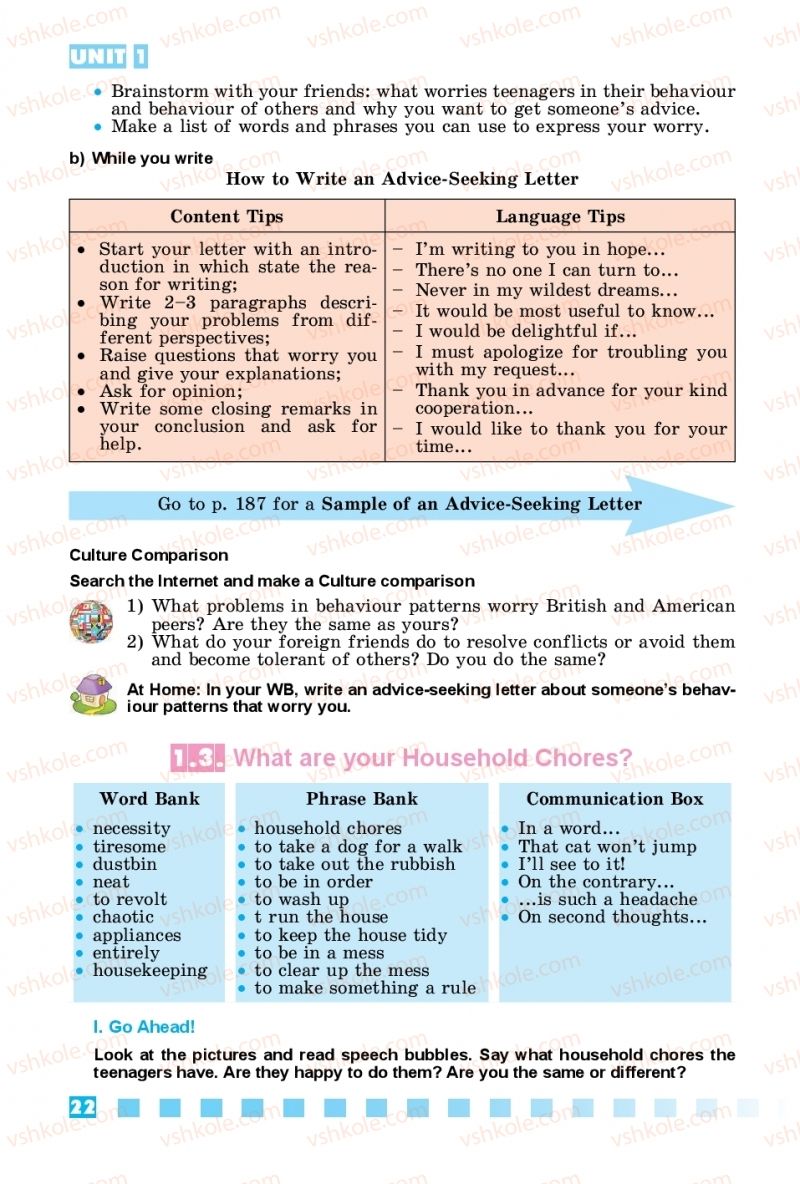 UNIT 1

• Brainstorm with your friends: what worries teenagers in their behaviour and behaviour of others and why you want to get someone's advice.
• Make a list of words and phrases you can use to express your worry.

b) While you write

How to Write an Advice-Seeking Letter

| Content Tips | Language Tips |
|---|---|
| • Start your letter with an introduction in which state the reason for writing; • Write 2–3 paragraphs describing your problems from different perspectives; • Raise questions that worry you and give your explanations; • Ask for opinion; • Write some closing remarks in your conclusion and ask for help. | – I'm writing to you in hope... – There's no one I can turn to... – Never in my wildest dreams... – It would be most useful to know... – I would be delightful if... – I must apologize for troubling you with my request... – Thank you in advance for your kind cooperation... – I would like to thank you for your time... |

Go to p. 187 for a Sample of an Advice-Seeking Letter

Culture Comparison

Search the Internet and make a Culture comparison

1) What problems in behaviour patterns worry British and American peers? Are they the same as yours?
2) What do your foreign friends do to resolve conflicts or avoid them and become tolerant of others? Do you do the same?

At Home: In your WB, write an advice-seeking letter about someone's behaviour patterns that worry you.

1.3. What are your Household Chores?

Word Bank
• necessity
• tiresome
• dustbin
• neat
• to revolt
• chaotic
• appliances
• entirely
• housekeeping

Phrase Bank
• household chores
• to take a dog for a walk
• to take out the rubbish
• to be in order
• to wash up
• t run the house
• to keep the house tidy
• to be in a mess
• to clear up the mess
• to make something a rule

Communication Box
• In a word...
• That cat won't jump
• I'll see to it!
• On the contrary...
• ...is such a headache
• On second thoughts...

I. Go Ahead!

Look at the pictures and read speech bubbles. Say what household chores the teenagers have. Are they happy to do them? Are you the same or different?

22

vshkole.com